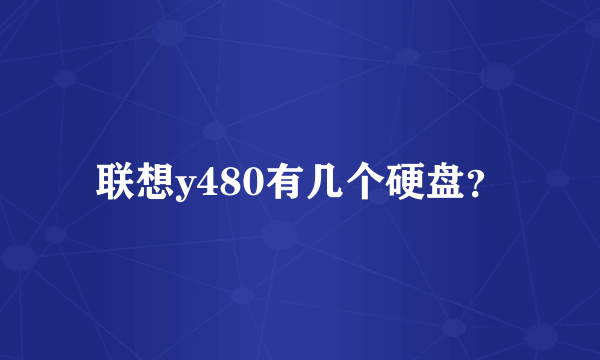 联想y480有几个硬盘?